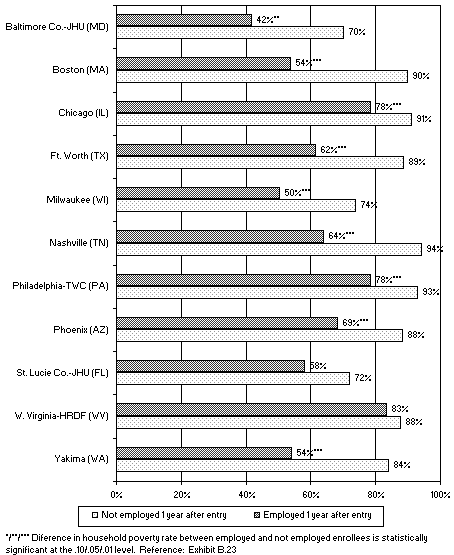 Baltimore Co.-JHU (MD) 42%** 70%

Boston (MA) 54%*** 90%

Chicago (IL) 78%*** 91%

Ft. Worth (TX) 62%*** 89%

Milwaukee (WI) 50%*** 74%

Nashville (TN) 64%*** 94%

Philadelphia-TWC (PA) 78%*** 93%

Phoenix (AZ) 69%*** 88%

St. Lucie Co.-JHU (FL) 58% 72%

W. Virginia-HRDF (WV) 83% 88%

Yakima (WA) 54%*** 84%

0% 20% 40% 60% 80% 100%

Not employed 1 year after entry Employed 1 year after entry

*/**/*** Diference in household poverty rate between employed and not employed enrollees is statistically significant at the .10/.05/.01 level. Reference: Exhibit B.23